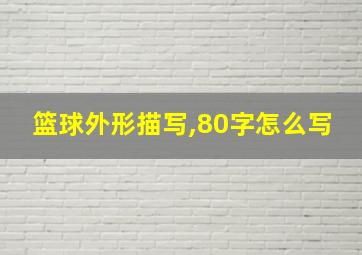 篮球外形描写,80字怎么写